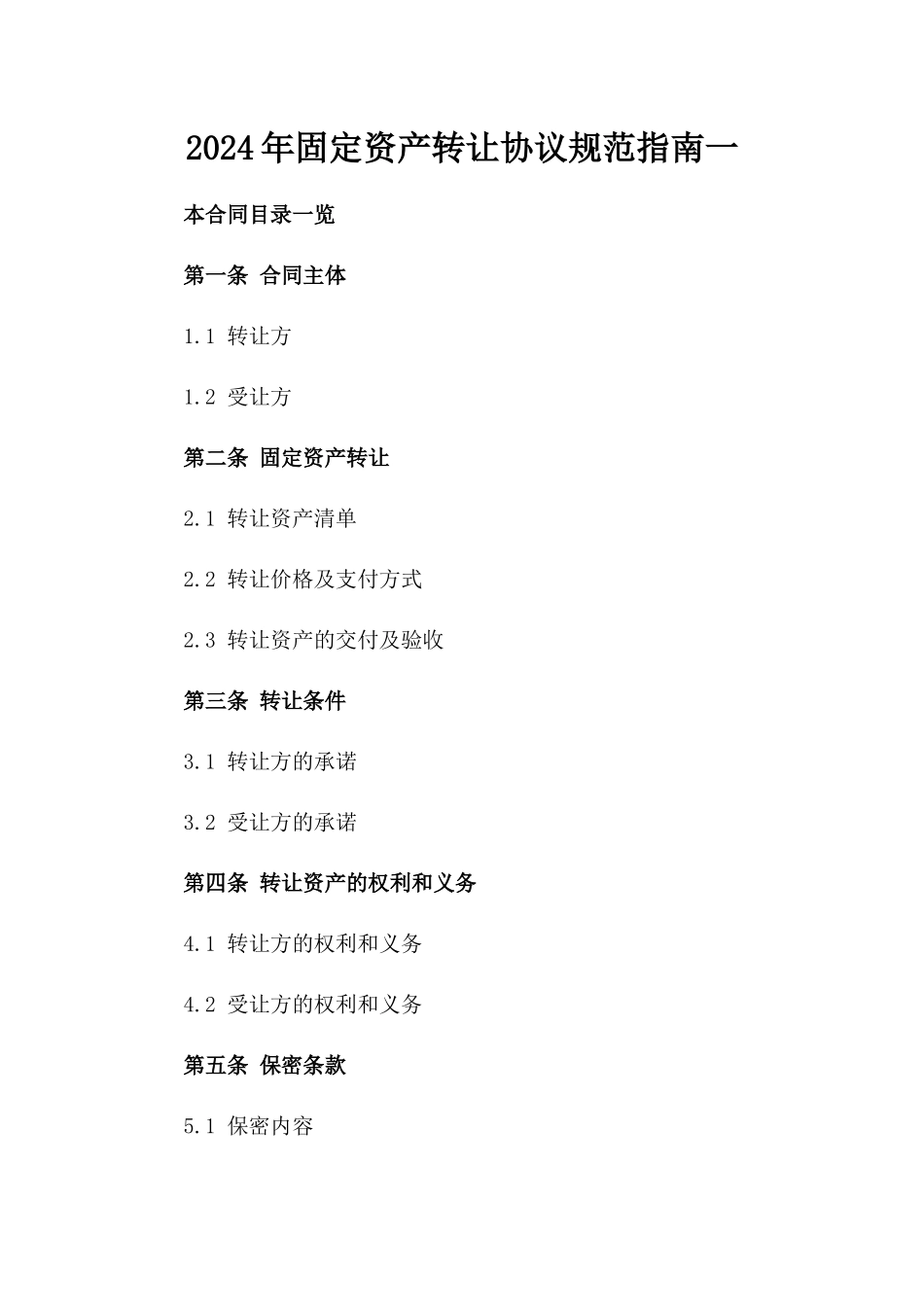 2024年固定资产转让协议规范指南一

本合同目录一览

第一条 合同主体

1.1 转让方

1.2 受让方

第二条 固定资产转让

2.1 转让资产清单

2.2 转让价格及支付方式

2.3 转让资产的交付及验收

第三条 转让条件

3.1 转让方的承诺

3.2 受让方的承诺

第四条 转让资产的权利和义务

4.1 转让方的权利和义务

4.2 受让方的权利和义务

第五条 保密条款

5.1 保密内容